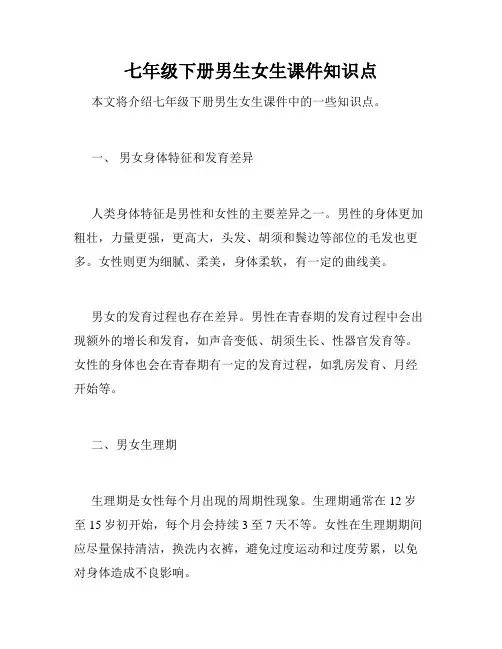 七年级下册男生女生课件知识点

本文将介绍七年级下册男生女生课件中的一些知识点。

一、 男女身体特征和发育差异

人类身体特征是男性和女性的主要差异之一。男性的身体更加粗壮，力量更强，更高大，头发、胡须和鬓边等部位的毛发也更多。女性则更为细腻、柔美，身体柔软，有一定的曲线美。

男女的发育过程也存在差异。男性在青春期的发育过程中会出现额外的增长和发育，如声音变低、胡须生长、性器官发育等。女性的身体也会在青春期有一定的发育过程，如乳房发育、月经开始等。

二、男女生理期

生理期是女性每个月出现的周期性现象。生理期通常在 12 岁至 15 岁初开始，每个月会持续 3 至 7 天不等。女性在生理期期间应尽量保持清洁，换洗内衣裤，避免过度运动和过度劳累，以免对身体造成不良影响。